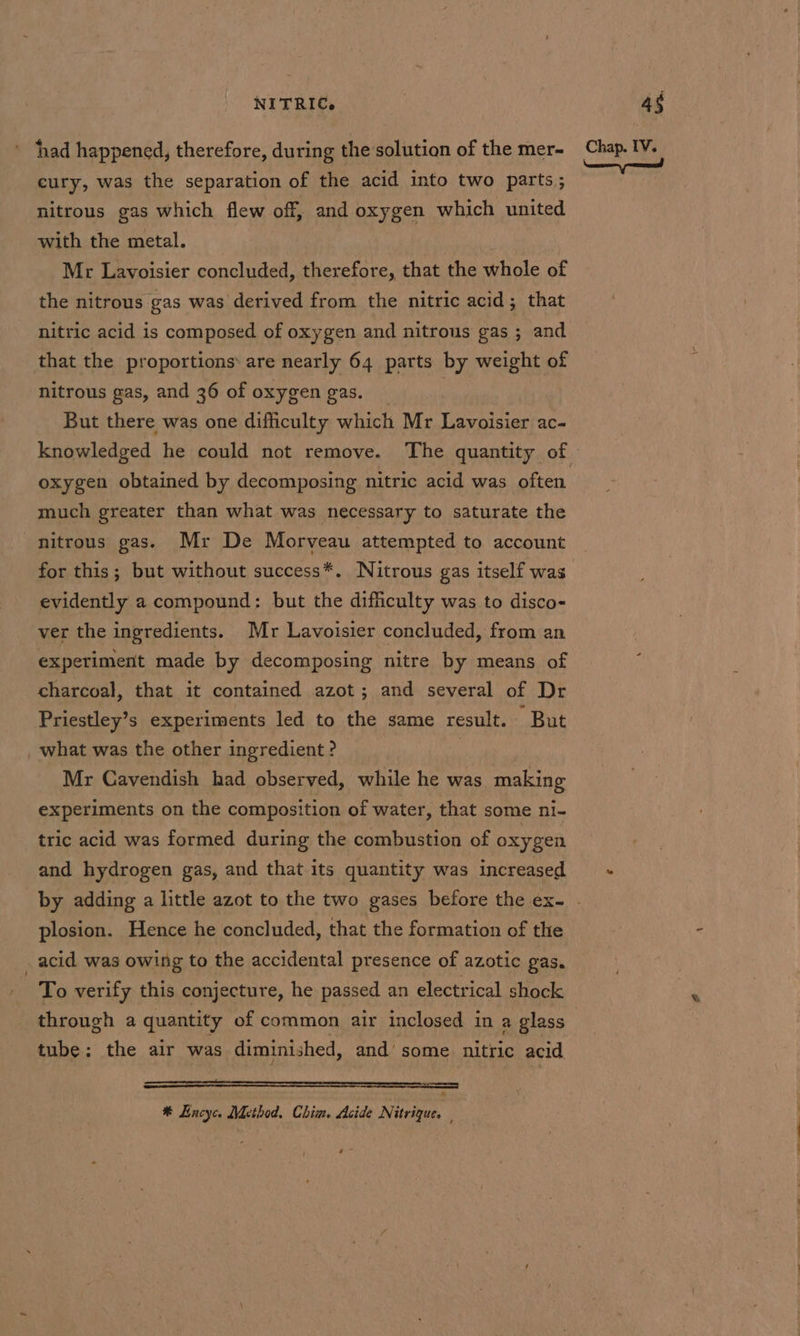 NITRIC. 45

Chap. IV.

had happened, therefore, during the solution of the mercury, was the separation of the acid into two parts; nitrous gas which flew off, and oxygen which united with the metal.

Mr Lavoisier concluded, therefore, that the whole of the nitrous gas was derived from the nitric acid; that nitric acid is composed of oxygen and nitrous gas; and that the proportions are nearly 64 parts by weight of nitrous gas, and 36 of oxygen gas.

But there was one difficulty which Mr Lavoisier acknowledged he could not remove. The quantity of oxygen obtained by decomposing nitric acid was often much greater than what was necessary to saturate the nitrous gas. Mr De Morveau attempted to account for this; but without success*. Nitrous gas itself was evidently a compound: but the difficulty was to discover the ingredients. Mr Lavoisier concluded, from an experiment made by decomposing nitre by means of charcoal, that it contained azot; and several of Dr Priestley's experiments led to the same result. But what was the other ingredient?

Mr Cavendish had observed, while he was making experiments on the composition of water, that some nitric acid was formed during the combustion of oxygen and hydrogen gas, and that its quantity was increased by adding a little azot to the two gases before the explosion. Hence he concluded, that the formation of the acid was owing to the accidental presence of azotic gas.

To verify this conjecture, he passed an electrical shock through a quantity of common air inclosed in a glass tube: the air was diminished, and some nitric acid

* Encyc. Method. Chim. Acide Nitrique.